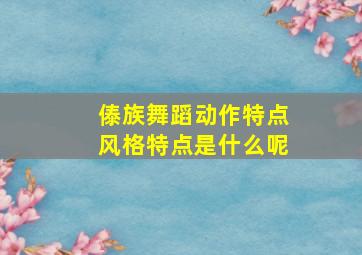 傣族舞蹈动作特点
风格特点是什么呢